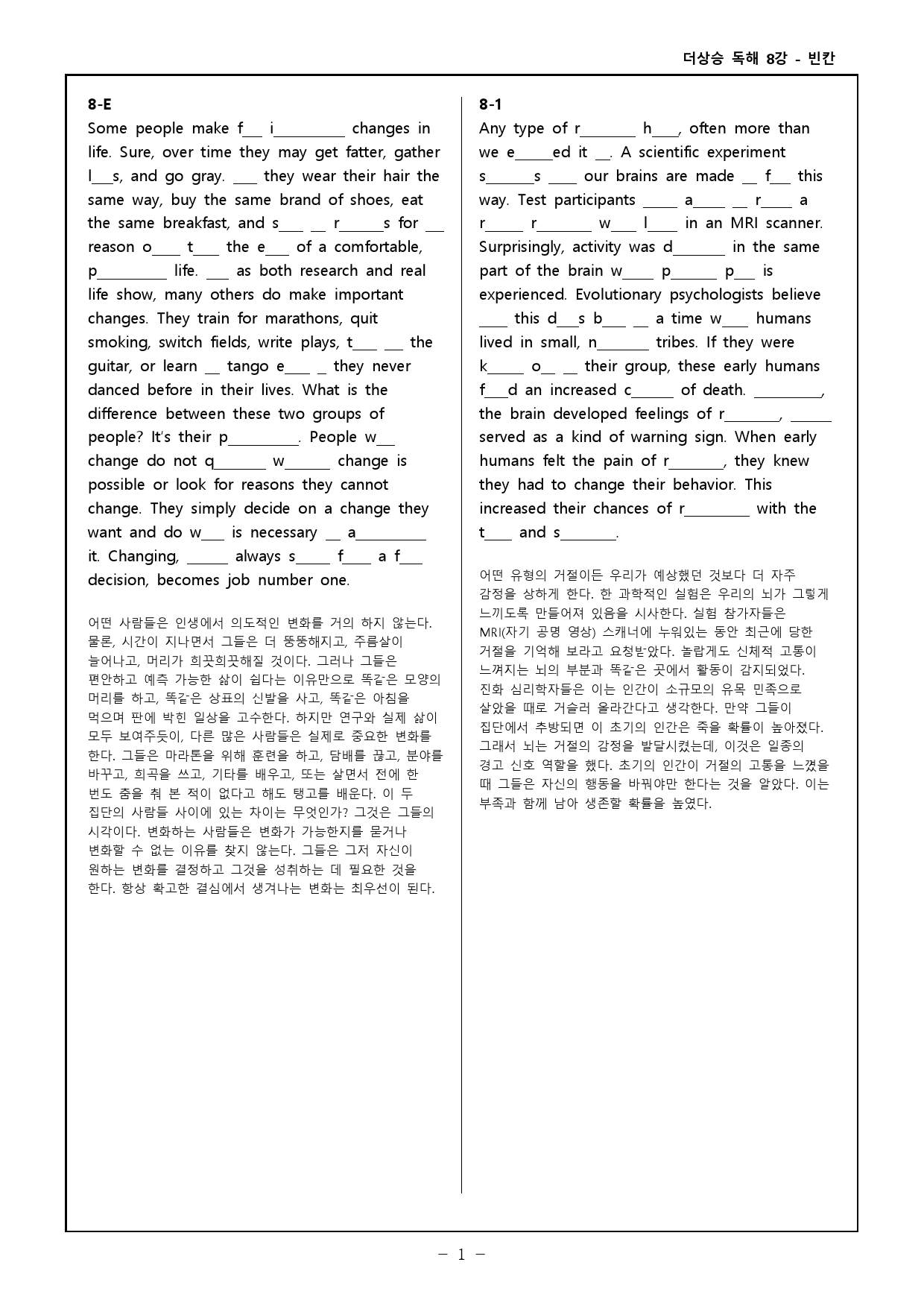 더상승 독해 8강 - 빈칸

8-E

Some people make f____ i____ changes in life. Sure, over time they may get fatter, gather l____s, and go gray. ____ they wear their hair the same way, buy the same brand of shoes, eat the same breakfast, and s____ ____ r____s for ____ reason o____ t____ the e____ of a comfortable, p____ life. ____ as both research and real life show, many others do make important changes. They train for marathons, quit smoking, switch fields, write plays, t____ ____ the guitar, or learn ____ tango e____ ____ they never danced before in their lives. What is the difference between these two groups of people? It's their p____. People w____ change do not q____ w____ change is possible or look for reasons they cannot change. They simply decide on a change they want and do w____ is necessary ____ a____ it. Changing, ____ always s____ f____ a f____ decision, becomes job number one.

어떤 사람들은 인생에서 의도적인 변화를 거의 하지 않는다. 물론, 시간이 지나면서 그들은 더 뚱뚱해지고, 주름살이 늘어나고, 머리가 희끗희끗해질 것이다. 그러나 그들은 편안하고 예측 가능한 삶이 쉽다는 이유만으로 똑같은 모양의 머리를 하고, 똑같은 상표의 신발을 사고, 똑같은 아침을 먹으며 판에 박힌 일상을 고수한다. 하지만 연구와 실제 삶이 모두 보여주듯이, 다른 많은 사람들은 실제로 중요한 변화를 한다. 그들은 마라톤을 위해 훈련을 하고, 담배를 끊고, 분야를 바꾸고, 희곡을 쓰고, 기타를 배우고, 또는 살면서 전에 한 번도 춤을 춰 본 적이 없다고 해도 탱고를 배운다. 이 두 집단의 사람들 사이에 있는 차이는 무엇인가? 그것은 그들의 시각이다. 변화하는 사람들은 변화가 가능한지를 묻거나 변화할 수 없는 이유를 찾지 않는다. 그들은 그저 자신이 원하는 변화를 결정하고 그것을 성취하는 데 필요한 것을 한다. 항상 확고한 결심에서 생겨나는 변화는 최우선이 된다.

8-1

Any type of r____ h____, often more than we e____ed it ____. A scientific experiment s____s ____ our brains are made ____ f____ this way. Test participants ____ a____ ____ r____ a r____ r____ w____ l____ in an MRI scanner. Surprisingly, activity was d____ in the same part of the brain w____ p____ p____ is experienced. Evolutionary psychologists believe ____ this d____s b____ ____ a time w____ humans lived in small, n____ tribes. If they were k____ o____ ____ their group, these early humans f____d an increased c____ of death. ____, the brain developed feelings of r____, ____ served as a kind of warning sign. When early humans felt the pain of r____, they knew they had to change their behavior. This increased their chances of r____ with the t____ and s____.

어떤 유형의 거절이든 우리가 예상했던 것보다 더 자주 감정을 상하게 한다. 한 과학적인 실험은 우리의 뇌가 그렇게 느끼도록 만들어져 있음을 시사한다. 실험 참가자들은 MRI(자기 공명 영상) 스캐너에 누워있는 동안 최근에 당한 거절을 기억해 보라고 요청받았다. 놀랍게도 신체적 고통이 느껴지는 뇌의 부분과 똑같은 곳에서 활동이 감지되었다. 진화 심리학자들은 이는 인간이 소규모의 유목 민족으로 살았을 때로 거슬러 올라간다고 생각한다. 만약 그들이 집단에서 추방되면 이 초기의 인간은 죽을 확률이 높아졌다. 그래서 뇌는 거절의 감정을 발달시켰는데, 이것은 일종의 경고 신호 역할을 했다. 초기의 인간이 거절의 고통을 느꼈을 때 그들은 자신의 행동을 바꿔야만 한다는 것을 알았다. 이는 부족과 함께 남아 생존할 확률을 높였다.

- 1 -